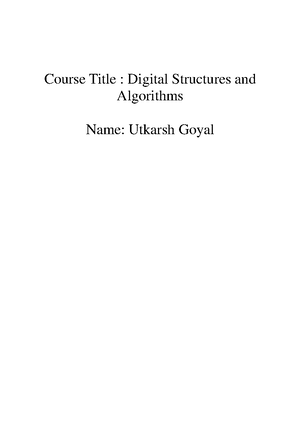 Course Title : Digital Structures and Algorithms

Name: Utkarsh Goyal